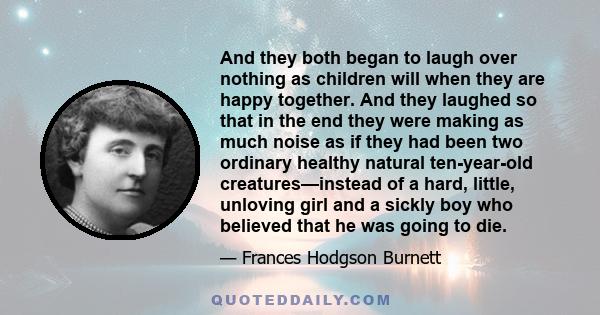 And they both began to laugh over nothing as children will when they are happy together. And they laughed so that in the end they were making as much noise as if they had been two ordinary healthy natural ten-year-old creatures—instead of a hard, little, unloving girl and a sickly boy who believed that he was going to die.

— Frances Hodgson Burnett

QUOTEDDAILY.COM